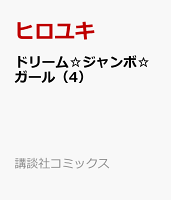 ヒロユキ

ドリーム☆ジャンボ☆ガール（4）

講談社コミックス